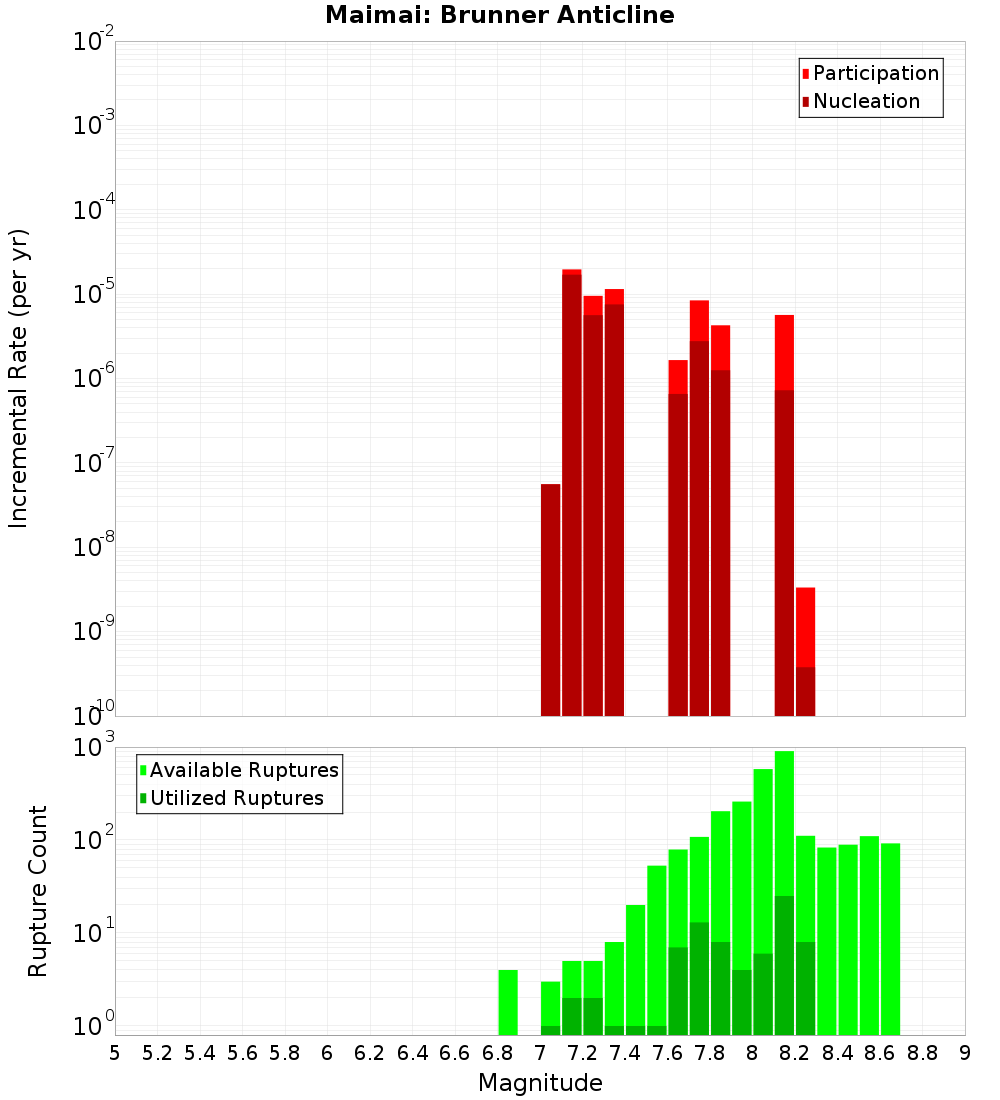 Maimai: Brunner Anticline

Participation
Nucleation

Incremental Rate (per yr)

$10^{-2}$
$10^{-3}$
$10^{-4}$
$10^{-5}$
$10^{-6}$
$10^{-7}$
$10^{-8}$
$10^{-9}$
$10^{-10}$

Available Ruptures
Utilized Ruptures

Rupture Count

$10^{3}$
$10^{2}$
$10^{1}$
$10^{0}$

5 5.2 5.4 5.6 5.8 6 6.2 6.4 6.6 6.8 7 7.2 7.4 7.6 7.8 8 8.2 8.4 8.6 8.8 9

Magnitude